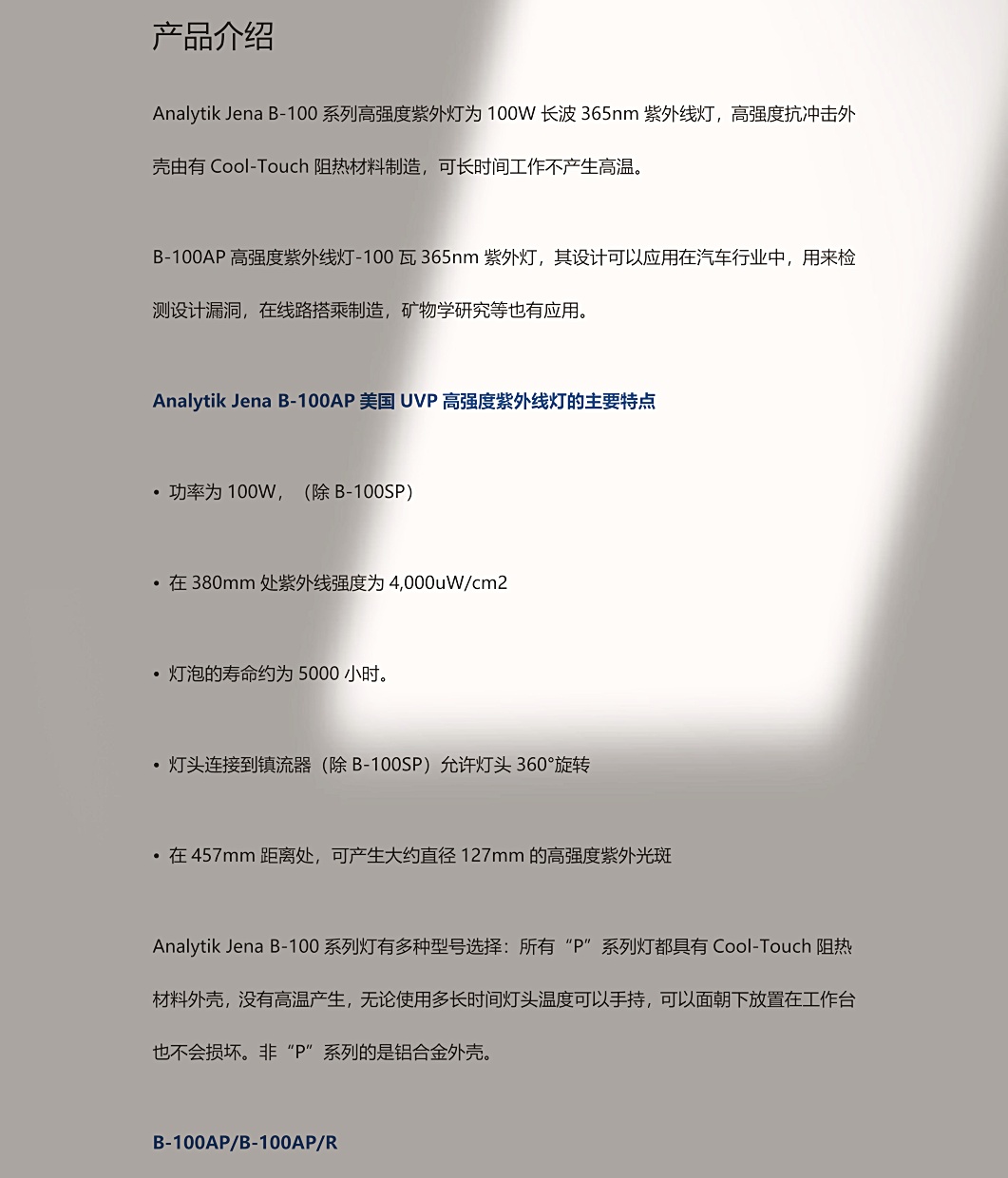 产品介绍

Analytik Jena B-100 系列高强度紫外灯为 100W 长波 365nm 紫外线灯，高强度抗冲击外壳由有 Cool-Touch 阻热材料制造，可长时间工作不产生高温。

B-100AP 高强度紫外线灯-100 瓦 365nm 紫外灯，其设计可以应用在汽车行业中，用来检测设计漏洞，在线路搭乘制造，矿物学研究等也有应用。

Analytik Jena B-100AP 美国 UVP 高强度紫外线灯的主要特点

• 功率为 100W，（除 B-100SP）

• 在 380mm 处紫外线强度为 4,000uW/cm2

• 灯泡的寿命约为 5000 小时。

• 灯头连接到镇流器（除 B-100SP）允许灯头 360°旋转

• 在 457mm 距离处，可产生大约直径 127mm 的高强度紫外光斑

Analytik Jena B-100 系列灯有多种型号选择：所有“P”系列灯都具有 Cool-Touch 阻热材料外壳，没有高温产生，无论使用多长时间灯头温度可以手持，可以面朝下放置在工作台也不会损坏。非“P”系列的是铝合金外壳。

B-100AP/B-100AP/R